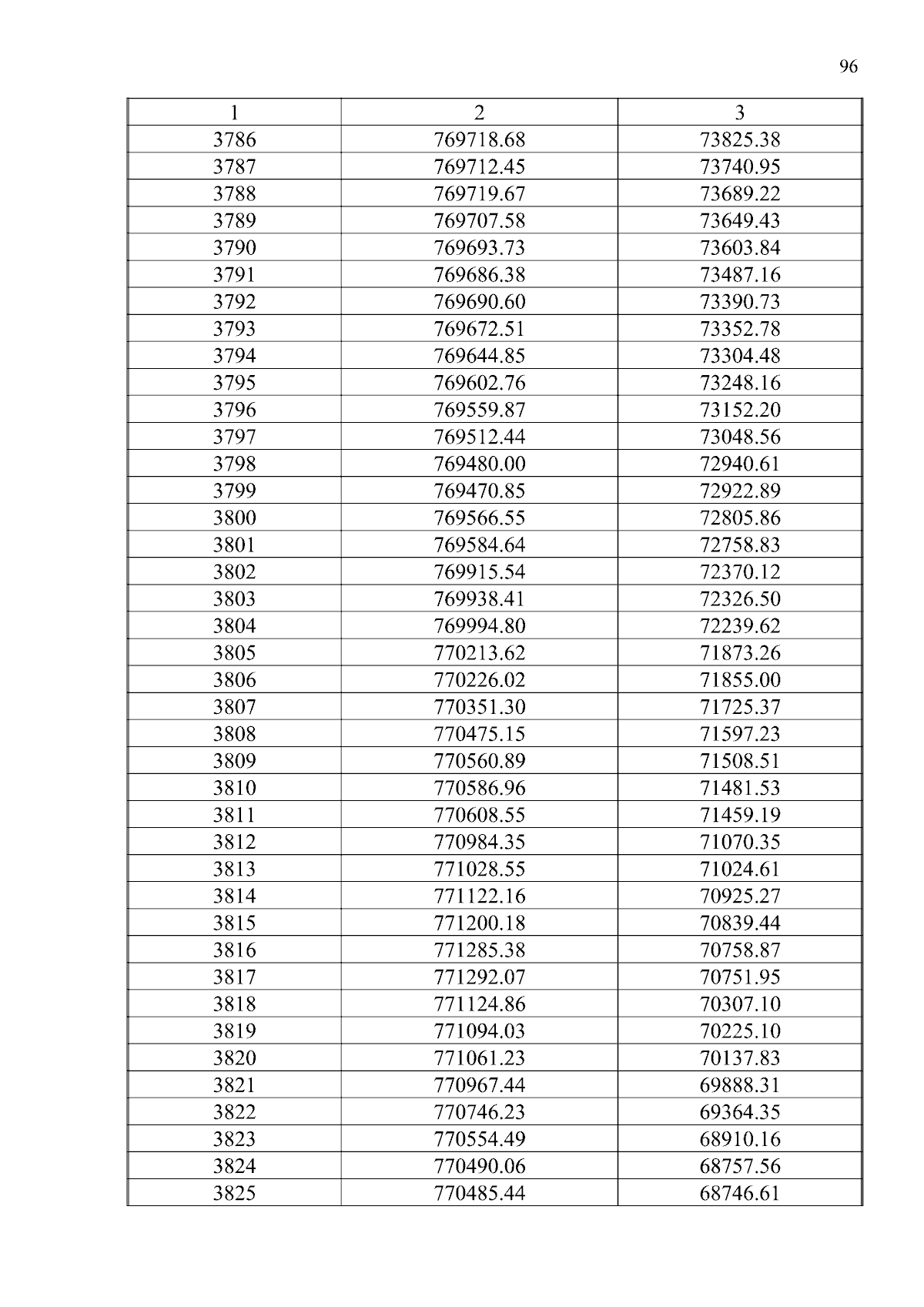 96

| 1 | 2 | 3 |
|---|---|---|
| 3786 | 769718.68 | 73825.38 |
| 3787 | 769712.45 | 73740.95 |
| 3788 | 769719.67 | 73689.22 |
| 3789 | 769707.58 | 73649.43 |
| 3790 | 769693.73 | 73603.84 |
| 3791 | 769686.38 | 73487.16 |
| 3792 | 769690.60 | 73390.73 |
| 3793 | 769672.51 | 73352.78 |
| 3794 | 769644.85 | 73304.48 |
| 3795 | 769602.76 | 73248.16 |
| 3796 | 769559.87 | 73152.20 |
| 3797 | 769512.44 | 73048.56 |
| 3798 | 769480.00 | 72940.61 |
| 3799 | 769470.85 | 72922.89 |
| 3800 | 769566.55 | 72805.86 |
| 3801 | 769584.64 | 72758.83 |
| 3802 | 769915.54 | 72370.12 |
| 3803 | 769938.41 | 72326.50 |
| 3804 | 769994.80 | 72239.62 |
| 3805 | 770213.62 | 71873.26 |
| 3806 | 770226.02 | 71855.00 |
| 3807 | 770351.30 | 71725.37 |
| 3808 | 770475.15 | 71597.23 |
| 3809 | 770560.89 | 71508.51 |
| 3810 | 770586.96 | 71481.53 |
| 3811 | 770608.55 | 71459.19 |
| 3812 | 770984.35 | 71070.35 |
| 3813 | 771028.55 | 71024.61 |
| 3814 | 771122.16 | 70925.27 |
| 3815 | 771200.18 | 70839.44 |
| 3816 | 771285.38 | 70758.87 |
| 3817 | 771292.07 | 70751.95 |
| 3818 | 771124.86 | 70307.10 |
| 3819 | 771094.03 | 70225.10 |
| 3820 | 771061.23 | 70137.83 |
| 3821 | 770967.44 | 69888.31 |
| 3822 | 770746.23 | 69364.35 |
| 3823 | 770554.49 | 68910.16 |
| 3824 | 770490.06 | 68757.56 |
| 3825 | 770485.44 | 68746.61 |